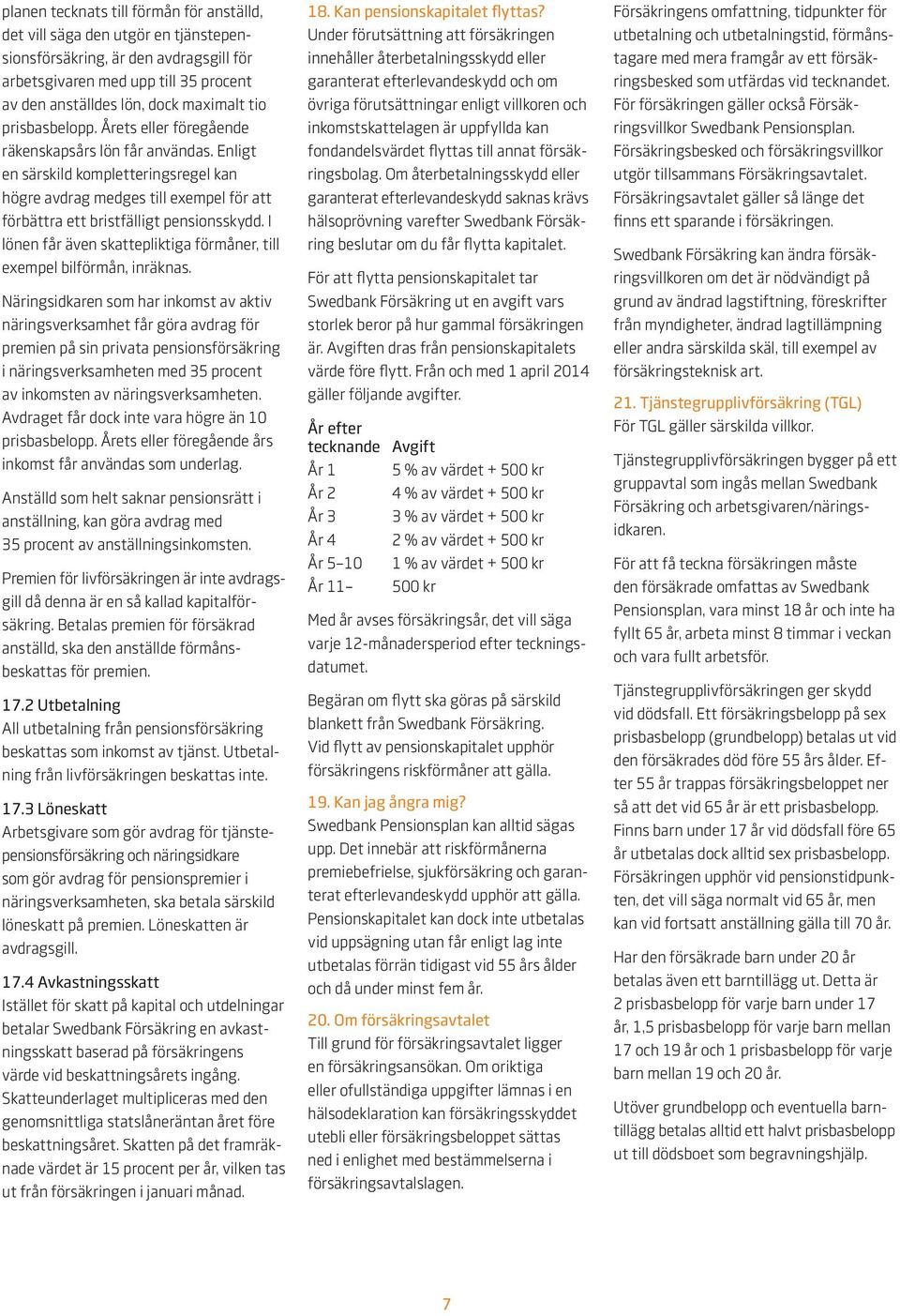 planen tecknats till förmån för anställd, det vill säga den utgör en tjänstepensionsförsäkring, är den avdragsgill för arbetsgivaren med upp till 35 procent av den anställdes lön, dock maximalt tio prisbasbelopp. Årets eller föregående räkenskapsårs lön får användas. Enligt en särskild kompletteringsregel kan högre avdrag medges till exempel för att förbättra ett bristfälligt pensionsskydd. I lönen får även skattepliktiga förmåner, till exempel bilförmån, inräknas.

Näringsidkaren som har inkomst av aktiv näringsverksamhet får göra avdrag för premien på sin privata pensionsförsäkring i näringsverksamheten med 35 procent av inkomsten av näringsverksamheten. Avdraget får dock inte vara högre än 10 prisbasbelopp. Årets eller föregående års inkomst får användas som underlag.

Anställd som helt saknar pensionsrätt i anställning, kan göra avdrag med 35 procent av anställningsinkomsten.

Premien för livförsäkringen är inte avdragsgill då denna är en så kallad kapitalförsäkring. Betalas premien för försäkrad anställd, ska den anställde förmånsbeskattas för premien.

17.2 Utbetalning
All utbetalning från pensionsförsäkring beskattas som inkomst av tjänst. Utbetalning från livförsäkringen beskattas inte.

17.3 Löneskatt
Arbetsgivare som gör avdrag för tjänstepensionsförsäkring och näringsidkare som gör avdrag för pensionspremier i näringsverksamheten, ska betala särskild löneskatt på premien. Löneskatten är avdragsgill.

17.4 Avkastningsskatt
Istället för skatt på kapital och utdelningar betalar Swedbank Försäkring en avkastningsskatt baserad på försäkringens värde vid beskattningsårets ingång. Skatteunderlaget multipliceras med den genomsnittliga statslåneräntan året före beskattningsåret. Skatten på det framräknade värdet är 15 procent per år, vilken tas ut från försäkringen i januari månad.

18. Kan pensionskapitalet flyttas?
Under förutsättning att försäkringen innehåller återbetalningsskydd eller garanterat efterlevandeskydd och om övriga förutsättningar enligt villkoren och inkomstskattelagen är uppfyllda kan fondandelsvärdet flyttas till annat försäkringsbolag. Om återbetalningsskydd eller garanterat efterlevandeskydd saknas krävs hälsoprövning varefter Swedbank Försäkring beslutar om du får flytta kapitalet.

För att flytta pensionskapitalet tar Swedbank Försäkring ut en avgift vars storlek beror på hur gammal försäkringen är. Avgiften dras från pensionskapitalets värde före flytt. Från och med 1 april 2014 gäller följande avgifter.

| År efter tecknande | Avgift |
|---|---|
| År 1 | 5 % av värdet + 500 kr |
| År 2 | 4 % av värdet + 500 kr |
| År 3 | 3 % av värdet + 500 kr |
| År 4 | 2 % av värdet + 500 kr |
| År 5–10 | 1 % av värdet + 500 kr |
| År 11– | 500 kr |

Med år avses försäkringsår, det vill säga varje 12-månadersperiod efter teckningsdatumet.

Begäran om flytt ska göras på särskild blankett från Swedbank Försäkring. Vid flytt av pensionskapitalet upphör försäkringens riskförmåner att gälla.

19. Kan jag ångra mig?
Swedbank Pensionsplan kan alltid sägas upp. Det innebär att riskförmånerna premiebefrielse, sjukförsäkring och garanterat efterlevandeskydd upphör att gälla. Pensionskapitalet kan dock inte utbetalas vid uppsägning utan får enligt lag inte utbetalas förrän tidigast vid 55 års ålder och då under minst fem år.

20. Om försäkringsavtalet
Till grund för försäkringsavtalet ligger en försäkringsansökan. Om oriktiga eller ofullständiga uppgifter lämnas i en hälsodeklaration kan försäkringsskyddet utebli eller försäkringsbeloppet sättas ned i enlighet med bestämmelserna i försäkringsavtalslagen.

Försäkringens omfattning, tidpunkter för utbetalning och utbetalningstid, förmånstagare med mera framgår av ett försäkringsbesked som utfärdas vid tecknandet. För försäkringen gäller också Försäkringsvillkor Swedbank Pensionsplan. Försäkringsbesked och försäkringsvillkor utgör tillsammans Försäkringsavtalet. Försäkringsavtalet gäller så länge det finns ett sparande i försäkringen.

Swedbank Försäkring kan ändra försäkringsvillkoren om det är nödvändigt på grund av ändrad lagstiftning, föreskrifter från myndigheter, ändrad lagtillämpning eller andra särskilda skäl, till exempel av försäkringsteknisk art.

21. Tjänstegrupplivförsäkring (TGL)
För TGL gäller särskilda villkor.

Tjänstegrupplivförsäkringen bygger på ett gruppavtal som ingås mellan Swedbank Försäkring och arbetsgivaren/näringsidkaren.

För att få teckna försäkringen måste den försäkrade omfattas av Swedbank Pensionsplan, vara minst 18 år och inte ha fyllt 65 år, arbeta minst 8 timmar i veckan och vara fullt arbetsför.

Tjänstegrupplivförsäkringen ger skydd vid dödsfall. Ett försäkringsbelopp på sex prisbasbelopp (grundbelopp) betalas ut vid den försäkrades död före 55 års ålder. Efter 55 år trappas försäkringsbeloppet ner så att det vid 65 år är ett prisbasbelopp. Finns barn under 17 år vid dödsfall före 65 år utbetalas dock alltid sex prisbasbelopp. Försäkringen upphör vid pensionstidpunkten, det vill säga normalt vid 65 år, men kan vid fortsatt anställning gälla till 70 år.

Har den försäkrade barn under 20 år betalas även ett barntillägg ut. Detta är 2 prisbasbelopp för varje barn under 17 år, 1,5 prisbasbelopp för varje barn mellan 17 och 19 år och 1 prisbasbelopp för varje barn mellan 19 och 20 år.

Utöver grundbelopp och eventuella barntillägg betalas alltid ett halvt prisbasbelopp ut till dödsboet som begravningshjälp.

7